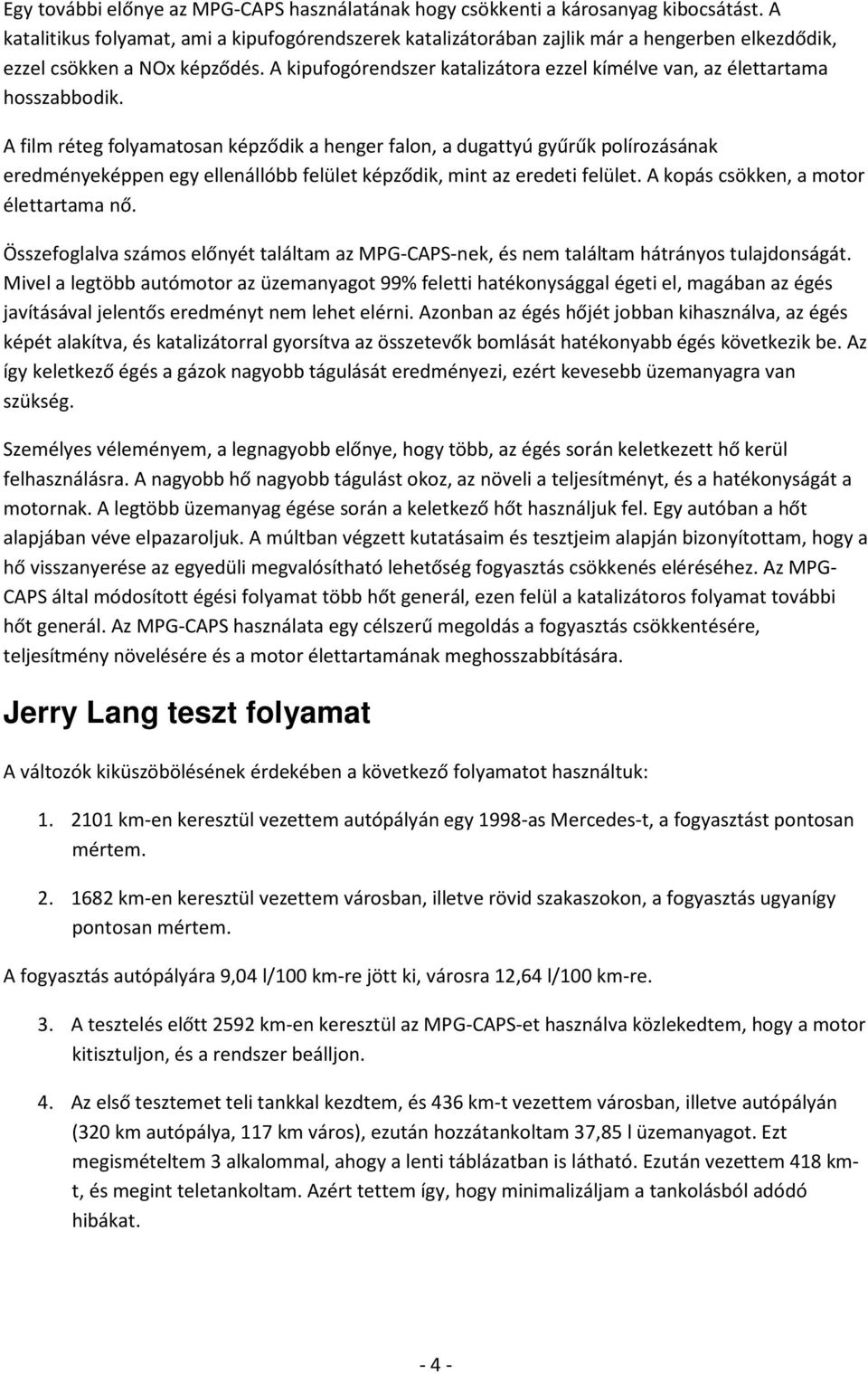 Egy további előnye az MPG-CAPS használatának hogy csökkenti a károsanyag kibocsátást. A katalitikus folyamat, ami a kipufogórendszerek katalizátorában zajlik már a hengerben elkezdődik, ezzel csökken a NOx képződés. A kipufogórendszer katalizátora ezzel kímélve van, az élettartama hosszabbodik.

A film réteg folyamatosan képződik a henger falon, a dugattyú gyűrűk polírozásának eredményeképpen egy ellenállóbb felület képződik, mint az eredeti felület. A kopás csökken, a motor élettartama nő.

Összefoglalva számos előnyét találtam az MPG-CAPS-nek, és nem találtam hátrányos tulajdonságát. Mivel a legtöbb autómotor az üzemanyagot 99% feletti hatékonysággal égeti el, magában az égés javításával jelentős eredményt nem lehet elérni. Azonban az égés hőjét jobban kihasználva, az égés képét alakítva, és katalizátorral gyorsítva az összetevők bomlását hatékonyabb égés következik be. Az így keletkező égés a gázok nagyobb tágulását eredményezi, ezért kevesebb üzemanyagra van szükség.

Személyes véleményem, a legnagyobb előnye, hogy több, az égés során keletkezett hő kerül felhasználásra. A nagyobb hő nagyobb tágulást okoz, az növeli a teljesítményt, és a hatékonyságát a motornak. A legtöbb üzemanyag égése során a keletkező hőt használjuk fel. Egy autóban a hőt alapjában véve elpazaroljuk. A múltban végzett kutatásaim és tesztjeim alapján bizonyítottam, hogy a hő visszanyerése az egyedüli megvalósítható lehetőség fogyasztás csökkenés eléréséhez. Az MPG-CAPS által módosított égési folyamat több hőt generál, ezen felül a katalizátoros folyamat további hőt generál. Az MPG-CAPS használata egy célszerű megoldás a fogyasztás csökkentésére, teljesítmény növelésére és a motor élettartamának meghosszabbítására.

Jerry Lang teszt folyamat

A változók kiküszöbölésének érdekében a következő folyamatot használtuk:

1. 2101 km-en keresztül vezettem autópályán egy 1998-as Mercedes-t, a fogyasztást pontosan mértem.

2. 1682 km-en keresztül vezettem városban, illetve rövid szakaszokon, a fogyasztás ugyanígy pontosan mértem.

A fogyasztás autópályára 9,04 l/100 km-re jött ki, városra 12,64 l/100 km-re.

3. A tesztelés előtt 2592 km-en keresztül az MPG-CAPS-et használva közlekedtem, hogy a motor kitisztuljon, és a rendszer beálljon.

4. Az első tesztemet teli tankkal kezdtem, és 436 km-t vezettem városban, illetve autópályán (320 km autópálya, 117 km város), ezután hozzátankoltam 37,85 l üzemanyagot. Ezt megismételtem 3 alkalommal, ahogy a lenti táblázatban is látható. Ezután vezettem 418 km-t, és megint teletankoltam. Azért tettem így, hogy minimalizáljam a tankolásból adódó hibákat.

- 4 -